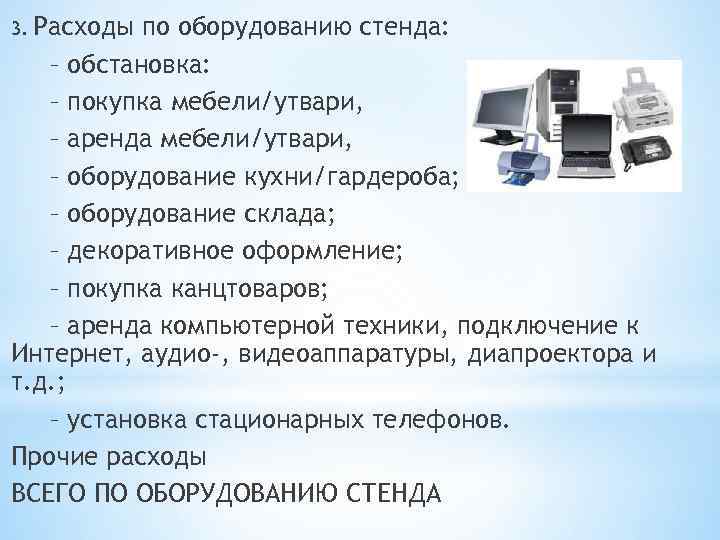 3. Расходы по оборудованию стенда:

– обстановка:

– покупка мебели/утвари,

– аренда мебели/утвари,

– оборудование кухни/гардероба;

– оборудование склада;

– декоративное оформление;

– покупка канцтоваров;

– аренда компьютерной техники, подключение к Интернет, аудио-, видеоаппаратуры, диапроектора и т.д.;

– установка стационарных телефонов.

Прочие расходы

ВСЕГО ПО ОБОРУДОВАНИЮ СТЕНДА